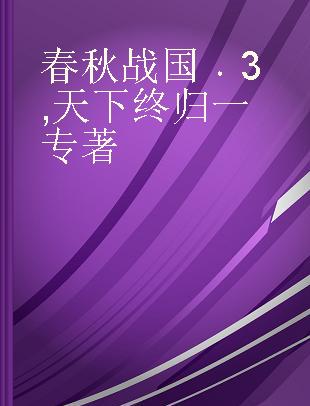 春秋战国 . 3 ,天下终归一 专著